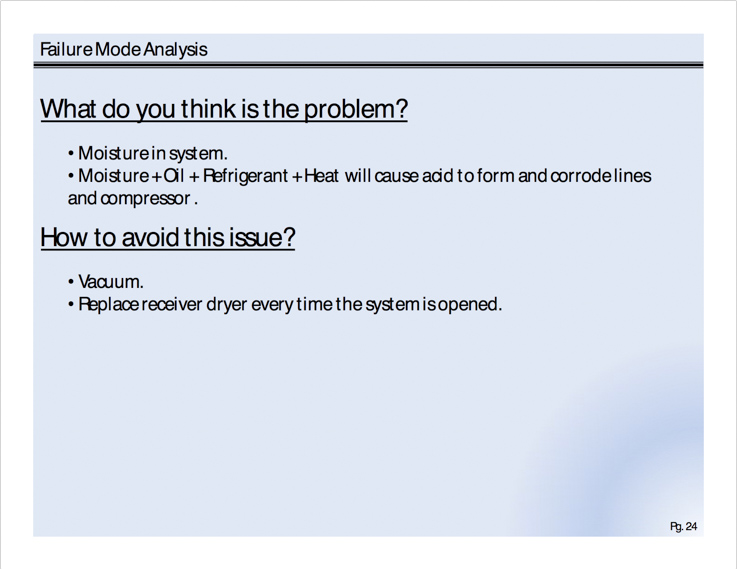 Failure Mode Analysis

What do you think is the problem?

• Moisture in system.
• Moisture + Oil + Refrigerant + Heat will cause acid to form and corrode lines and compressor .

How to avoid this issue?

• Vacuum.
• Replace receiver dryer every time the system is opened.

Pg. 24